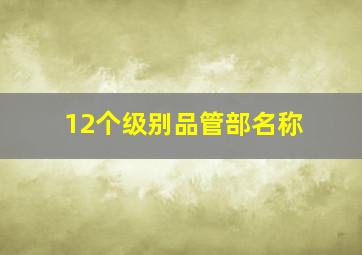 12个级别品管部名称